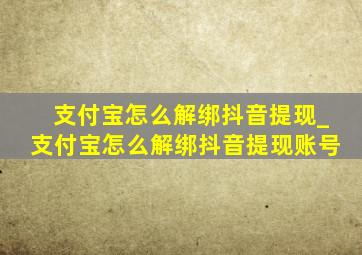 支付宝怎么解绑抖音提现_支付宝怎么解绑抖音提现账号